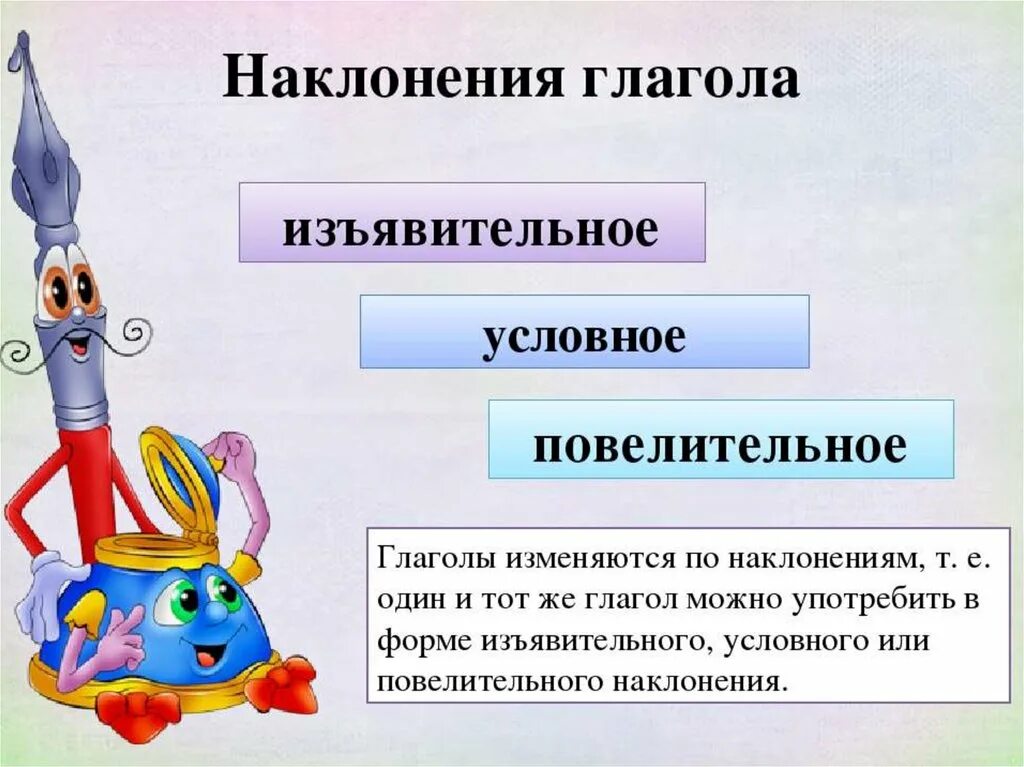 Наклонения глагола

изъявительное

условное

повелительное

Глаголы изменяются по наклонениям, т. е. один и тот же глагол можно употребить в форме изъявительного, условного или повелительного наклонения.